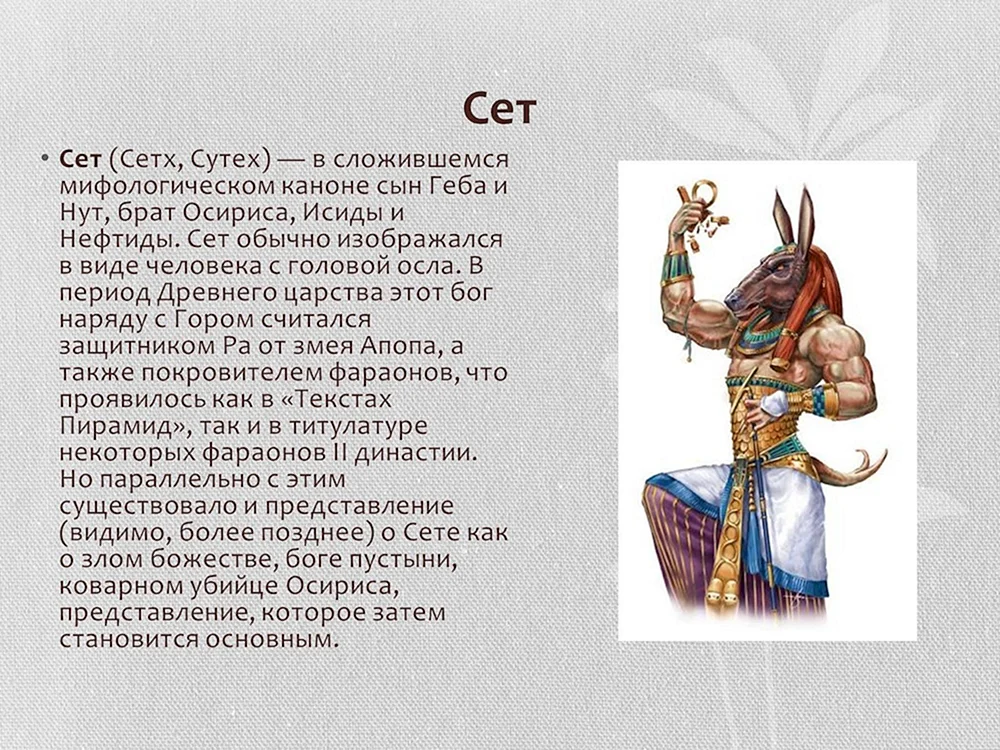 Сет

• Сет (Сетх, Сутех) — в сложившемся мифологическом каноне сын Геба и Нут, брат Осириса, Исиды и Нефтиды. Сет обычно изображался в виде человека с головой осла. В период Древнего царства этот бог наряду с Гором считался защитником Ра от змея Апопа, а также покровителем фараонов, что проявилось как в «Текстах Пирамид», так и в титулатуре некоторых фараонов II династии. Но параллельно с этим существовало и представление (видимо, более позднее) о Сете как о злом божестве, боге пустыни, коварном убийце Осириса, представление, которое затем становится основным.